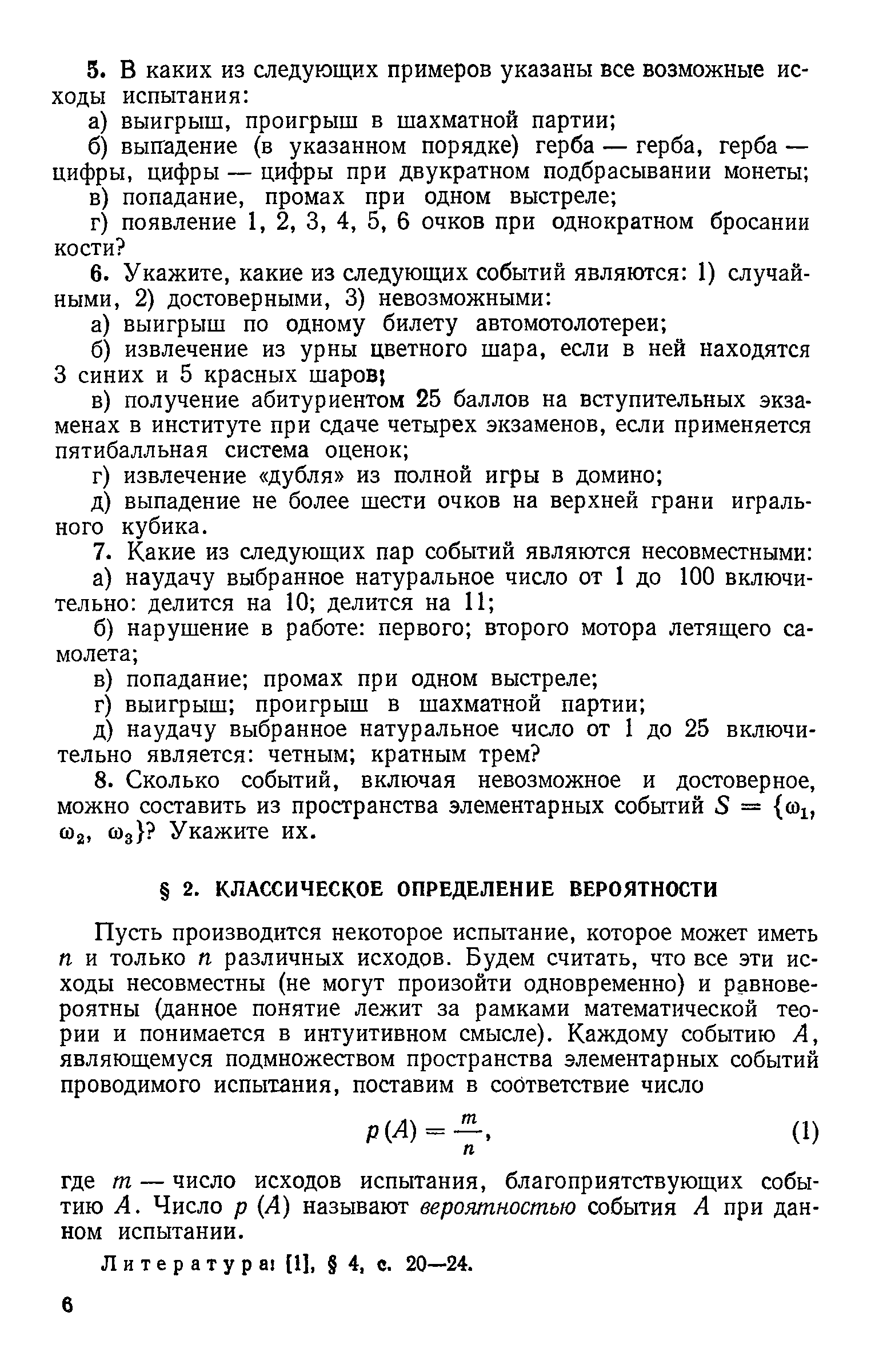 5. В каких из следующих примеров указаны все возможные исходы испытания:

а) выигрыш, проигрыш в шахматной партии;

б) выпадение (в указанном порядке) герба — герба, герба — цифры, цифры — цифры при двукратном подбрасывании монеты;

в) попадание, промах при одном выстреле;

г) появление 1, 2, 3, 4, 5, 6 очков при однократном бросании кости?

6. Укажите, какие из следующих событий являются: 1) случайными, 2) достоверными, 3) невозможными:

а) выигрыш по одному билету автомотолотереи;

б) извлечение из урны цветного шара, если в ней находятся 3 синих и 5 красных шаров;

в) получение абитуриентом 25 баллов на вступительных экзаменах в институте при сдаче четырех экзаменов, если применяется пятибалльная система оценок;

г) извлечение «дубля» из полной игры в домино;

д) выпадение не более шести очков на верхней грани игрального кубика.

7. Какие из следующих пар событий являются несовместными:

а) наудачу выбранное натуральное число от 1 до 100 включительно: делится на 10; делится на 11;

б) нарушение в работе: первого; второго мотора летящего самолета;

в) попадание; промах при одном выстреле;

г) выигрыш; проигрыш в шахматной партии;

д) наудачу выбранное натуральное число от 1 до 25 включительно является: четным; кратным трем?

8. Сколько событий, включая невозможное и достоверное, можно составить из пространства элементарных событий $S = \{\omega_1, \omega_2, \omega_3\}$? Укажите их.

§ 2. КЛАССИЧЕСКОЕ ОПРЕДЕЛЕНИЕ ВЕРОЯТНОСТИ

Пусть производится некоторое испытание, которое может иметь $n$ и только $n$ различных исходов. Будем считать, что все эти исходы несовместны (не могут произойти одновременно) и равновероятны (данное понятие лежит за рамками математической теории и понимается в интуитивном смысле). Каждому событию $A$, являющемуся подмножеством пространства элементарных событий проводимого испытания, поставим в соответствие число

$p(A) = \frac{m}{n}$, (1)

где $m$ — число исходов испытания, благоприятствующих событию $A$. Число $p(A)$ называют вероятностью события $A$ при данном испытании.

Литература: [1], § 4, с. 20—24.

6